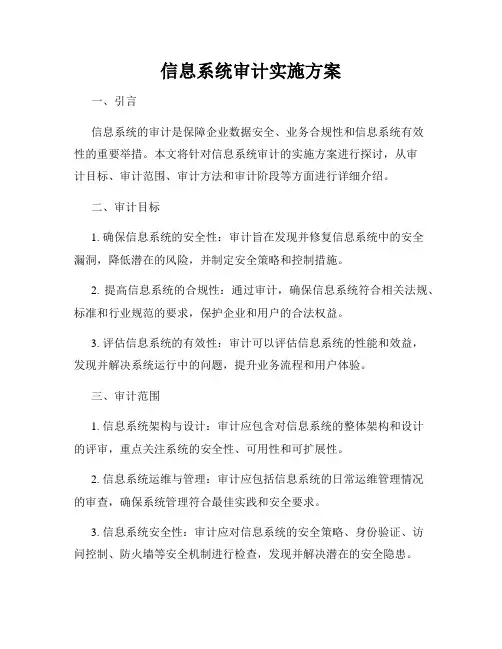 信息系统审计实施方案

一、引言

信息系统的审计是保障企业数据安全、业务合规性和信息系统有效性的重要举措。本文将针对信息系统审计的实施方案进行探讨，从审计目标、审计范围、审计方法和审计阶段等方面进行详细介绍。

二、审计目标

1. 确保信息系统的安全性：审计旨在发现并修复信息系统中的安全漏洞，降低潜在的风险，并制定安全策略和控制措施。

2. 提高信息系统的合规性：通过审计，确保信息系统符合相关法规、标准和行业规范的要求，保护企业和用户的合法权益。

3. 评估信息系统的有效性：审计可以评估信息系统的性能和效益，发现并解决系统运行中的问题，提升业务流程和用户体验。

三、审计范围

1. 信息系统架构与设计：审计应包含对信息系统的整体架构和设计的评审，重点关注系统的安全性、可用性和可扩展性。

2. 信息系统运维与管理：审计应包括信息系统的日常运维管理情况的审查，确保系统管理符合最佳实践和安全要求。

3. 信息系统安全性：审计应对信息系统的安全策略、身份验证、访问控制、防火墙等安全机制进行检查，发现并解决潜在的安全隐患。